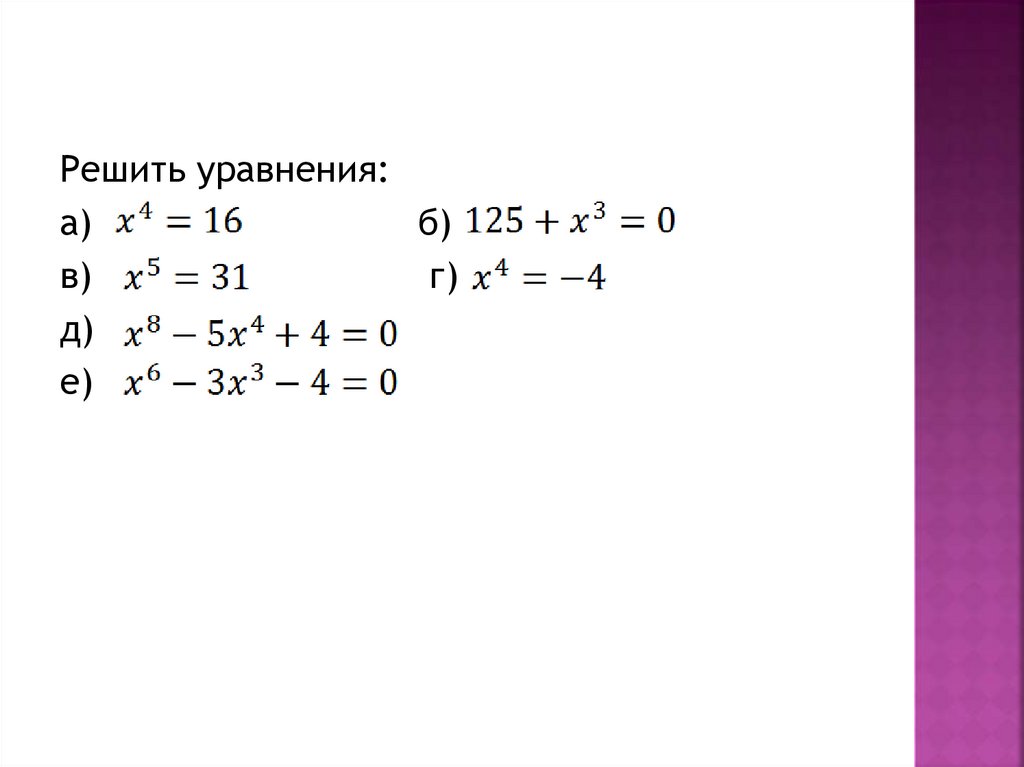 Решить уравнения:

а) $x^4 = 16$ б) $125 + x^3 = 0$

в) $x^5 = 31$ г) $x^4 = -4$

д) $x^8 - 5x^4 + 4 = 0$

е) $x^6 - 3x^3 - 4 = 0$